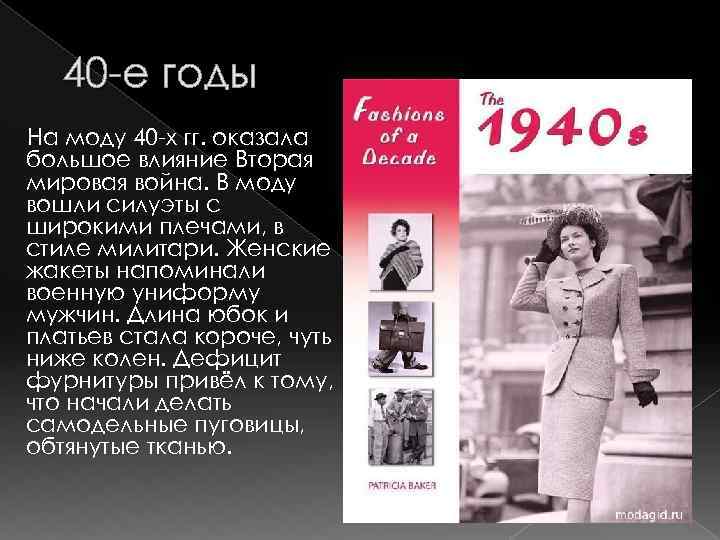 40-е годы

На моду 40-х гг. оказала большое влияние Вторая мировая война. В моду вошли силуэты с широкими плечами, в стиле милитари. Женские жакеты напоминали военную униформу мужчин. Длина юбок и платьев стала короче, чуть ниже колен. Дефицит фурнитуры привёл к тому, что начали делать самодельные пуговицы, обтянутые тканью.

Fashions of a Decade

The 1940s

PATRICIA BAKER

modagid.ru